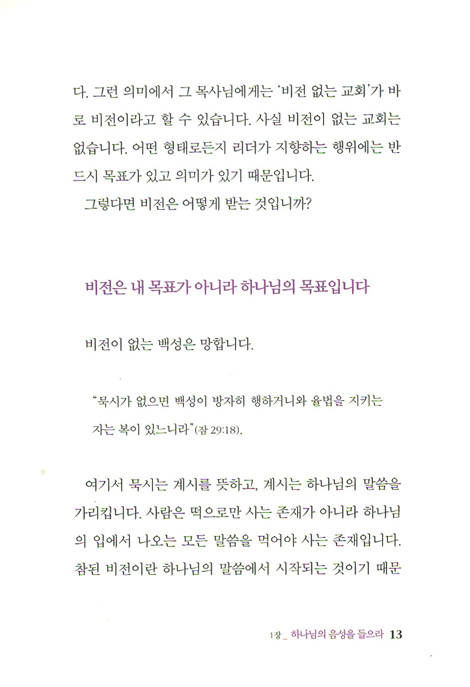 다. 그런 의미에서 그 목사님에게는 '비전 없는 교회'가 바로 비전이라고 할 수 있습니다. 사실 비전이 없는 교회는 없습니다. 어떤 형태로든지 리더가 지향하는 행위에는 반드시 목표가 있고 의미가 있기 때문입니다.

그렇다면 비전은 어떻게 받는 것입니까?

비전은 내 목표가 아니라 하나님의 목표입니다

비전이 없는 백성은 망합니다.

"묵시가 없으면 백성이 방자히 행하거니와 율법을 지키는 자는 복이 있느니라"(잠 29:18).

여기서 묵시는 계시를 뜻하고, 계시는 하나님의 말씀을 가리킵니다. 사람은 떡으로만 사는 존재가 아니라 하나님의 입에서 나오는 모든 말씀을 먹어야 사는 존재입니다. 참된 비전이란 하나님의 말씀에서 시작되는 것이기 때문

1장 _ 하나님의 음성을 들으라 13